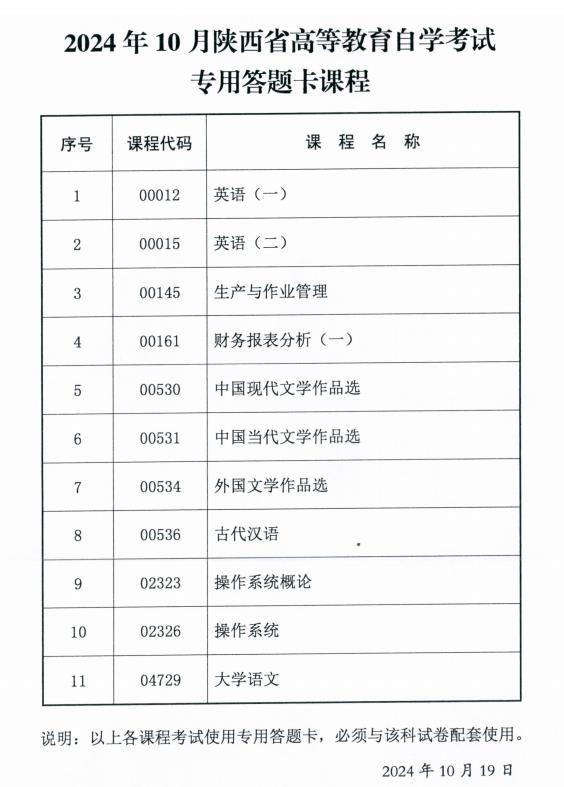 2024 年 10 月陕西省高等教育自学考试
专用答题卡课程

| 序号 | 课程代码 | 课 程 名 称 |
|---|---|---|
| 1 | 00012 | 英语（一） |
| 2 | 00015 | 英语（二） |
| 3 | 00145 | 生产与作业管理 |
| 4 | 00161 | 财务报表分析（一） |
| 5 | 00530 | 中国现代文学作品选 |
| 6 | 00531 | 中国当代文学作品选 |
| 7 | 00534 | 外国文学作品选 |
| 8 | 00536 | 古代汉语 |
| 9 | 02323 | 操作系统概论 |
| 10 | 02326 | 操作系统 |
| 11 | 04729 | 大学语文 |

说明：以上各课程考试使用专用答题卡，必须与该科试卷配套使用。

2024 年 10 月 19 日